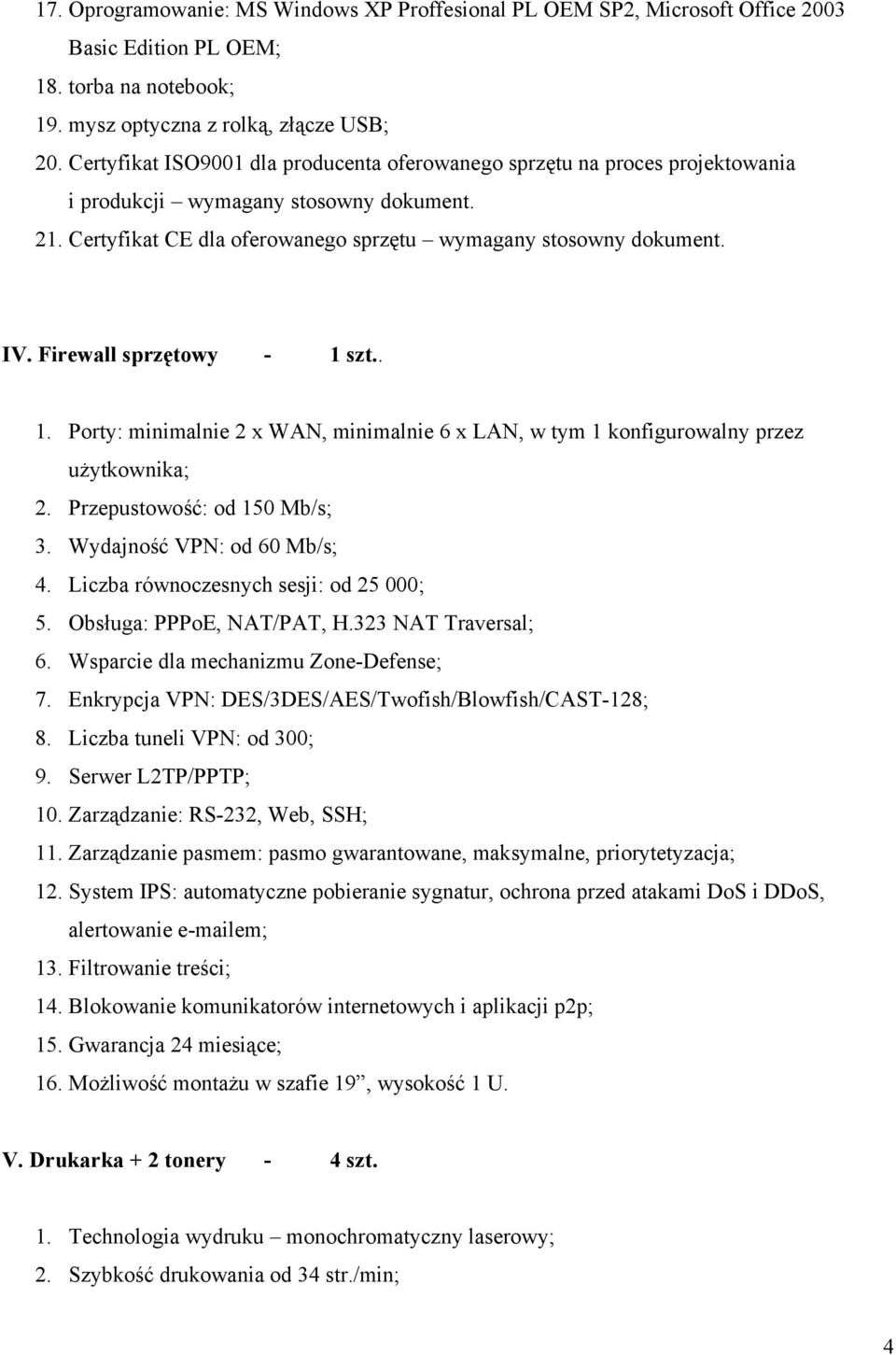 17. Oprogramowanie: MS Windows XP Proffesional PL OEM SP2, Microsoft Office 2003 Basic Edition PL OEM;
18. torba na notebook;
19. mysz optyczna z rolką, złącze USB;
20. Certyfikat ISO9001 dla producenta oferowanego sprzętu na proces projektowania i produkcji – wymagany stosowny dokument.
21. Certyfikat CE dla oferowanego sprzętu – wymagany stosowny dokument.

IV. Firewall sprzętowy - 1 szt..

1. Porty: minimalnie 2 x WAN, minimalnie 6 x LAN, w tym 1 konfigurowalny przez użytkownika;
2. Przepustowość: od 150 Mb/s;
3. Wydajność VPN: od 60 Mb/s;
4. Liczba równoczesnych sesji: od 25 000;
5. Obsługa: PPPoE, NAT/PAT, H.323 NAT Traversal;
6. Wsparcie dla mechanizmu Zone-Defense;
7. Enkrypcja VPN: DES/3DES/AES/Twofish/Blowfish/CAST-128;
8. Liczba tuneli VPN: od 300;
9. Serwer L2TP/PPTP;
10. Zarządzanie: RS-232, Web, SSH;
11. Zarządzanie pasmem: pasmo gwarantowane, maksymalne, priorytetyzacja;
12. System IPS: automatyczne pobieranie sygnatur, ochrona przed atakami DoS i DDoS, alertowanie e-mailem;
13. Filtrowanie treści;
14. Blokowanie komunikatorów internetowych i aplikacji p2p;
15. Gwarancja 24 miesiące;
16. Możliwość montażu w szafie 19”, wysokość 1 U.

V. Drukarka + 2 tonery - 4 szt.

1. Technologia wydruku – monochromatyczny laserowy;
2. Szybkość drukowania od 34 str./min;

4